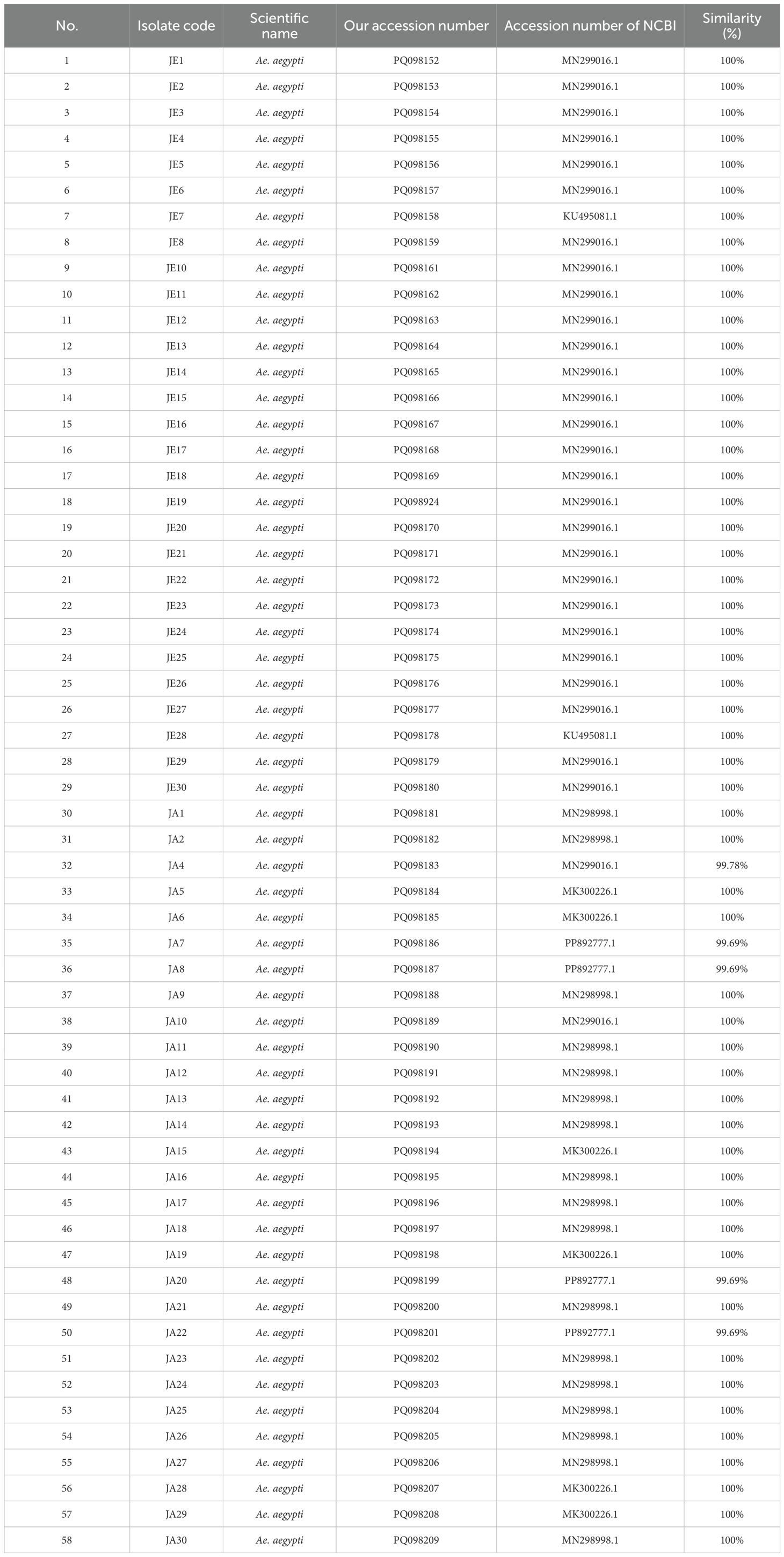 | No. | Isolate code | Scientific name | Our accession number | Accession number of NCBI | Similarity (%) |
|---|---|---|---|---|---|
| 1 | JE1 | Ae. aegypti | PQ098152 | MN299016.1 | 100% |
| 2 | JE2 | Ae. aegypti | PQ098153 | MN299016.1 | 100% |
| 3 | JE3 | Ae. aegypti | PQ098154 | MN299016.1 | 100% |
| 4 | JE4 | Ae. aegypti | PQ098155 | MN299016.1 | 100% |
| 5 | JE5 | Ae. aegypti | PQ098156 | MN299016.1 | 100% |
| 6 | JE6 | Ae. aegypti | PQ098157 | MN299016.1 | 100% |
| 7 | JE7 | Ae. aegypti | PQ098158 | KU495081.1 | 100% |
| 8 | JE8 | Ae. aegypti | PQ098159 | MN299016.1 | 100% |
| 9 | JE10 | Ae. aegypti | PQ098161 | MN299016.1 | 100% |
| 10 | JE11 | Ae. aegypti | PQ098162 | MN299016.1 | 100% |
| 11 | JE12 | Ae. aegypti | PQ098163 | MN299016.1 | 100% |
| 12 | JE13 | Ae. aegypti | PQ098164 | MN299016.1 | 100% |
| 13 | JE14 | Ae. aegypti | PQ098165 | MN299016.1 | 100% |
| 14 | JE15 | Ae. aegypti | PQ098166 | MN299016.1 | 100% |
| 15 | JE16 | Ae. aegypti | PQ098167 | MN299016.1 | 100% |
| 16 | JE17 | Ae. aegypti | PQ098168 | MN299016.1 | 100% |
| 17 | JE18 | Ae. aegypti | PQ098169 | MN299016.1 | 100% |
| 18 | JE19 | Ae. aegypti | PQ098924 | MN299016.1 | 100% |
| 19 | JE20 | Ae. aegypti | PQ098170 | MN299016.1 | 100% |
| 20 | JE21 | Ae. aegypti | PQ098171 | MN299016.1 | 100% |
| 21 | JE22 | Ae. aegypti | PQ098172 | MN299016.1 | 100% |
| 22 | JE23 | Ae. aegypti | PQ098173 | MN299016.1 | 100% |
| 23 | JE24 | Ae. aegypti | PQ098174 | MN299016.1 | 100% |
| 24 | JE25 | Ae. aegypti | PQ098175 | MN299016.1 | 100% |
| 25 | JE26 | Ae. aegypti | PQ098176 | MN299016.1 | 100% |
| 26 | JE27 | Ae. aegypti | PQ098177 | MN299016.1 | 100% |
| 27 | JE28 | Ae. aegypti | PQ098178 | KU495081.1 | 100% |
| 28 | JE29 | Ae. aegypti | PQ098179 | MN299016.1 | 100% |
| 29 | JE30 | Ae. aegypti | PQ098180 | MN299016.1 | 100% |
| 30 | JA1 | Ae. aegypti | PQ098181 | MN298998.1 | 100% |
| 31 | JA2 | Ae. aegypti | PQ098182 | MN298998.1 | 100% |
| 32 | JA4 | Ae. aegypti | PQ098183 | MN299016.1 | 99.78% |
| 33 | JA5 | Ae. aegypti | PQ098184 | MK300226.1 | 100% |
| 34 | JA6 | Ae. aegypti | PQ098185 | MK300226.1 | 100% |
| 35 | JA7 | Ae. aegypti | PQ098186 | PP892777.1 | 99.69% |
| 36 | JA8 | Ae. aegypti | PQ098187 | PP892777.1 | 99.69% |
| 37 | JA9 | Ae. aegypti | PQ098188 | MN298998.1 | 100% |
| 38 | JA10 | Ae. aegypti | PQ098189 | MN299016.1 | 100% |
| 39 | JA11 | Ae. aegypti | PQ098190 | MN298998.1 | 100% |
| 40 | JA12 | Ae. aegypti | PQ098191 | MN298998.1 | 100% |
| 41 | JA13 | Ae. aegypti | PQ098192 | MN298998.1 | 100% |
| 42 | JA14 | Ae. aegypti | PQ098193 | MN298998.1 | 100% |
| 43 | JA15 | Ae. aegypti | PQ098194 | MK300226.1 | 100% |
| 44 | JA16 | Ae. aegypti | PQ098195 | MN298998.1 | 100% |
| 45 | JA17 | Ae. aegypti | PQ098196 | MN298998.1 | 100% |
| 46 | JA18 | Ae. aegypti | PQ098197 | MN298998.1 | 100% |
| 47 | JA19 | Ae. aegypti | PQ098198 | MK300226.1 | 100% |
| 48 | JA20 | Ae. aegypti | PQ098199 | PP892777.1 | 99.69% |
| 49 | JA21 | Ae. aegypti | PQ098200 | MN298998.1 | 100% |
| 50 | JA22 | Ae. aegypti | PQ098201 | PP892777.1 | 99.69% |
| 51 | JA23 | Ae. aegypti | PQ098202 | MN298998.1 | 100% |
| 52 | JA24 | Ae. aegypti | PQ098203 | MN298998.1 | 100% |
| 53 | JA25 | Ae. aegypti | PQ098204 | MN298998.1 | 100% |
| 54 | JA26 | Ae. aegypti | PQ098205 | MN298998.1 | 100% |
| 55 | JA27 | Ae. aegypti | PQ098206 | MN298998.1 | 100% |
| 56 | JA28 | Ae. aegypti | PQ098207 | MK300226.1 | 100% |
| 57 | JA29 | Ae. aegypti | PQ098208 | MK300226.1 | 100% |
| 58 | JA30 | Ae. aegypti | PQ098209 | MN298998.1 | 100% |